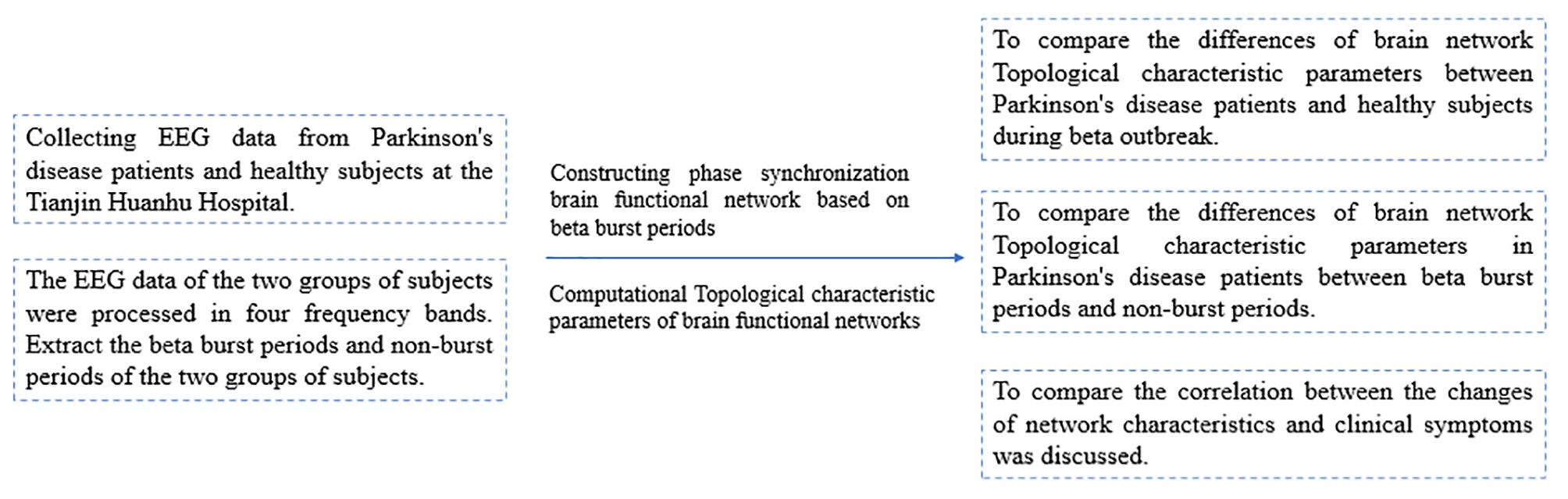 Collecting EEG data from Parkinson's disease patients and healthy subjects at the Tianjin Huanhu Hospital.

The EEG data of the two groups of subjects were processed in four frequency bands. Extract the beta burst periods and non-burst periods of the two groups of subjects.

Constructing phase synchronization brain functional network based on beta burst periods

Computational Topological characteristic parameters of brain functional networks

To compare the differences of brain network Topological characteristic parameters between Parkinson's disease patients and healthy subjects during beta outbreak.

To compare the differences of brain network Topological characteristic parameters in Parkinson's disease patients between beta burst periods and non-burst periods.

To compare the correlation between the changes of network characteristics and clinical symptoms was discussed.